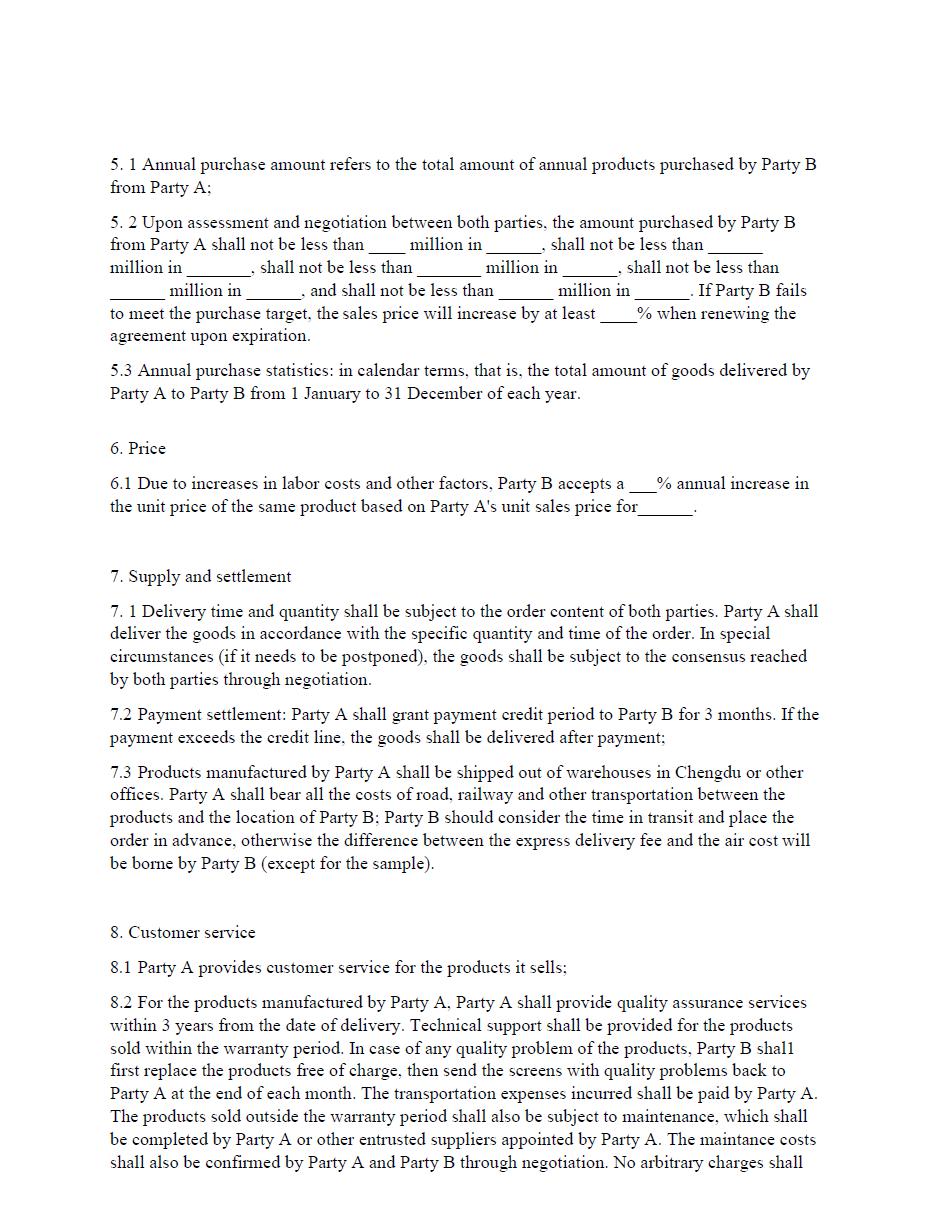 5. 1 Annual purchase amount refers to the total amount of annual products purchased by Party B from Party A;

5. 2 Upon assessment and negotiation between both parties, the amount purchased by Party B from Party A shall not be less than ____ million in ______, shall not be less than ______ million in _______, shall not be less than _______ million in ______, shall not be less than ______ million in ______, and shall not be less than ______ million in ______. If Party B fails to meet the purchase target, the sales price will increase by at least ____% when renewing the agreement upon expiration.

5.3 Annual purchase statistics: in calendar terms, that is, the total amount of goods delivered by Party A to Party B from 1 January to 31 December of each year.

6. Price

6.1 Due to increases in labor costs and other factors, Party B accepts a ___% annual increase in the unit price of the same product based on Party A's unit sales price for______.

7. Supply and settlement

7. 1 Delivery time and quantity shall be subject to the order content of both parties. Party A shall deliver the goods in accordance with the specific quantity and time of the order. In special circumstances (if it needs to be postponed), the goods shall be subject to the consensus reached by both parties through negotiation.

7.2 Payment settlement: Party A shall grant payment credit period to Party B for 3 months. If the payment exceeds the credit line, the goods shall be delivered after payment;

7.3 Products manufactured by Party A shall be shipped out of warehouses in Chengdu or other offices. Party A shall bear all the costs of road, railway and other transportation between the products and the location of Party B; Party B should consider the time in transit and place the order in advance, otherwise the difference between the express delivery fee and the air cost will be borne by Party B (except for the sample).

8. Customer service

8.1 Party A provides customer service for the products it sells;

8.2 For the products manufactured by Party A, Party A shall provide quality assurance services within 3 years from the date of delivery. Technical support shall be provided for the products sold within the warranty period. In case of any quality problem of the products, Party B shall first replace the products free of charge, then send the screens with quality problems back to Party A at the end of each month. The transportation expenses incurred shall be paid by Party A. The products sold outside the warranty period shall also be subject to maintenance, which shall be completed by Party A or other entrusted suppliers appointed by Party A. The maintance costs shall also be confirmed by Party A and Party B through negotiation. No arbitrary charges shall